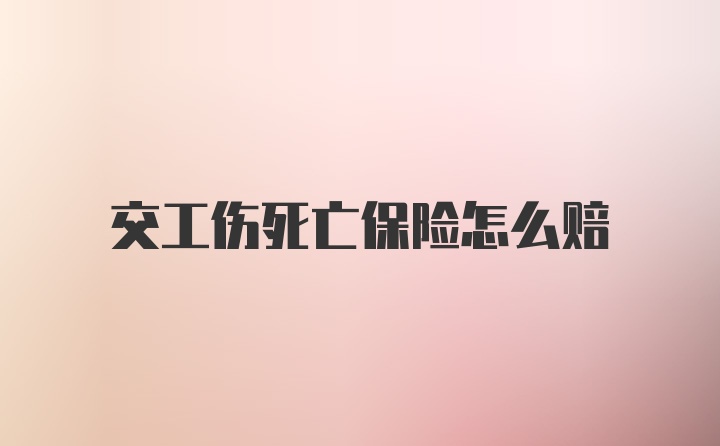 交工伤死亡保险怎么赔